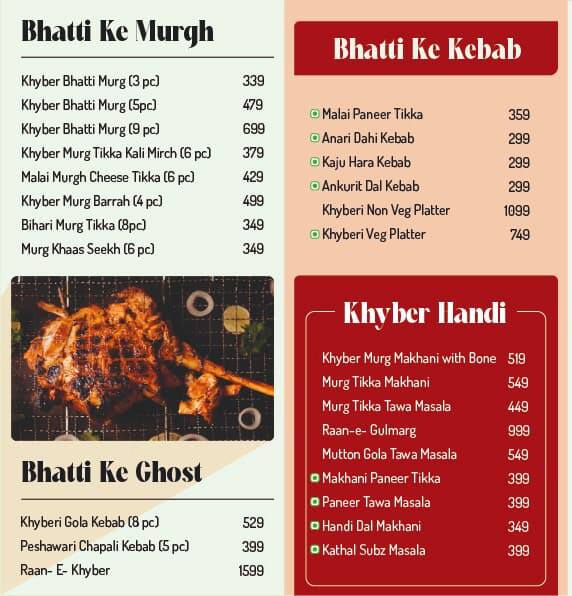 Bhatti Ke Murgh

| | |
|---|---|
| Khyber Bhatti Murg (3 pc) | 339 |
| Khyber Bhatti Murg (5pc) | 479 |
| Khyber Bhatti Murg (9 pc) | 699 |
| Khyber Murg Tikka Kali Mirch (6 pc) | 379 |
| Malai Murgh Cheese Tikka (6 pc) | 429 |
| Khyber Murg Barrah (4 pc) | 499 |
| Bihari Murg Tikka (8pc) | 349 |
| Murg Khaas Seekh (6 pc) | 349 |

Bhatti Ke Ghost

| | |
|---|---|
| Khyberi Gola Kebab (8 pc) | 529 |
| Peshawari Chapali Kebab (5 pc) | 399 |
| Raan- E- Khyber | 1599 |

Bhatti Ke Kebab

| | |
|---|---|
| Malai Paneer Tikka | 359 |
| Anari Dahi Kebab | 299 |
| Kaju Hara Kebab | 299 |
| Ankurit Dal Kebab | 299 |
| Khyberi Non Veg Platter | 1099 |
| Khyberi Veg Platter | 749 |

Khyber Handi

| | |
|---|---|
| Khyber Murg Makhani with Bone | 519 |
| Murg Tikka Makhani | 549 |
| Murg Tikka Tawa Masala | 449 |
| Raan-e- Gulmarg | 999 |
| Mutton Gola Tawa Masala | 549 |
| Makhani Paneer Tikka | 399 |
| Paneer Tawa Masala | 399 |
| Handi Dal Makhani | 349 |
| Kathal Subz Masala | 399 |